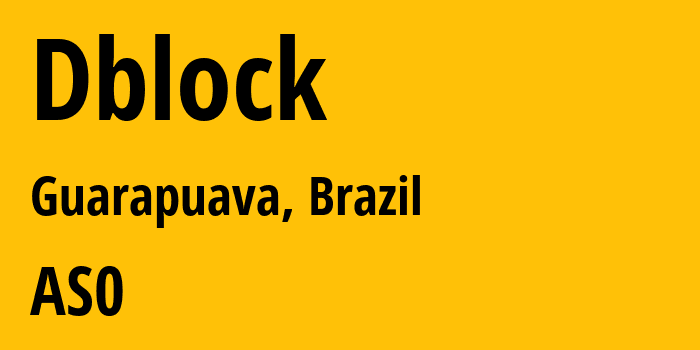 Dblock

Guarapuava, Brazil

AS0